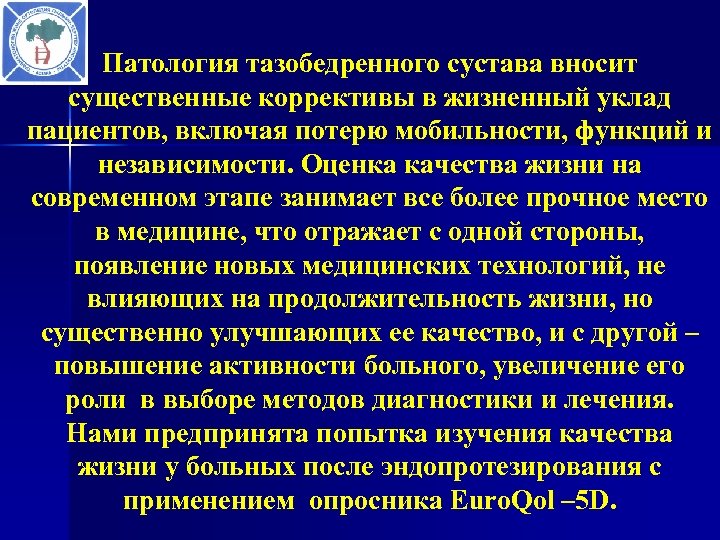 Патология тазобедренного сустава вносит существенные коррективы в жизненный уклад пациентов, включая потерю мобильности, функций и независимости. Оценка качества жизни на современном этапе занимает все более прочное место в медицине, что отражает с одной стороны, появление новых медицинских технологий, не влияющих на продолжительность жизни, но существенно улучшающих ее качество, и с другой – повышение активности больного, увеличение его роли в выборе методов диагностики и лечения. Нами предпринята попытка изучения качества жизни у больных после эндопротезирования с применением опросника EuroQol –5D.